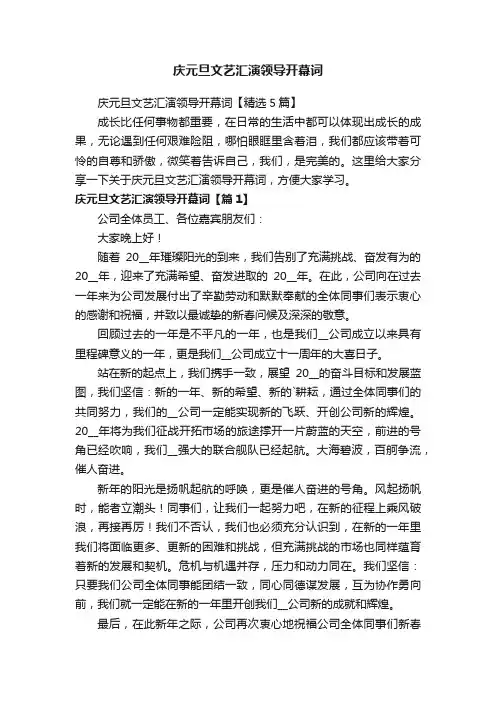 庆元旦文艺汇演领导开幕词

庆元旦文艺汇演领导开幕词【精选 5 篇】

成长比任何事物都重要，在日常的生活中都可以体现出成长的成果，无论遇到任何艰难险阻，哪怕眼眶里含着泪，我们都应该带着可怜的自尊和骄傲，微笑着告诉自己，我们，是完美的。这里给大家分享一下关于庆元旦文艺汇演领导开幕词，方便大家学习。

庆元旦文艺汇演领导开幕词【篇 1】

公司全体员工、各位嘉宾朋友们：

大家晚上好！

随着 20__年璀璨阳光的到来，我们告别了充满挑战、奋发有为的 20__年，迎来了充满希望、奋发进取的 20__年。在此，公司向在过去一年来为公司发展付出了辛勤劳动和默默奉献的全体同事们表示衷心的感谢和祝福，并致以最诚挚的新春问候及深深的敬意。

回顾过去的一年是不平凡的一年，也是我们__公司成立以来具有里程碑意义的一年，更是我们__公司成立十一周年的大喜日子。

站在新的起点上，我们携手一致，展望 20__的奋斗目标和发展蓝图，我们坚信：新的一年、新的希望、新的`耕耘，通过全体同事们的共同努力，我们的__公司一定能实现新的飞跃、开创公司新的辉煌。20__年将为我们征战开拓市场的旅途撑开一片蔚蓝的天空，前进的号角已经吹响，我们__强大的联合舰队已经起航。大海碧波，百舸争流，催人奋进。

新年的阳光是扬帆起航的呼唤，更是催人奋进的号角。风起扬帆时，能者立潮头！同事们，让我们一起努力吧，在新的征程上乘风破浪，再接再厉！我们不否认，我们也必须充分认识到，在新的一年里我们将面临更多、更新的困难和挑战，但充满挑战的市场也同样蕴育着新的发展和契机。危机与机遇并存，压力和动力同在。我们坚信：只要我们公司全体同事能团结一致，同心同德谋发展，互为协作勇向前，我们就一定能在新的一年里开创我们__公司新的成就和辉煌。

最后，在此新年之际，公司再次衷心地祝福公司全体同事们新春